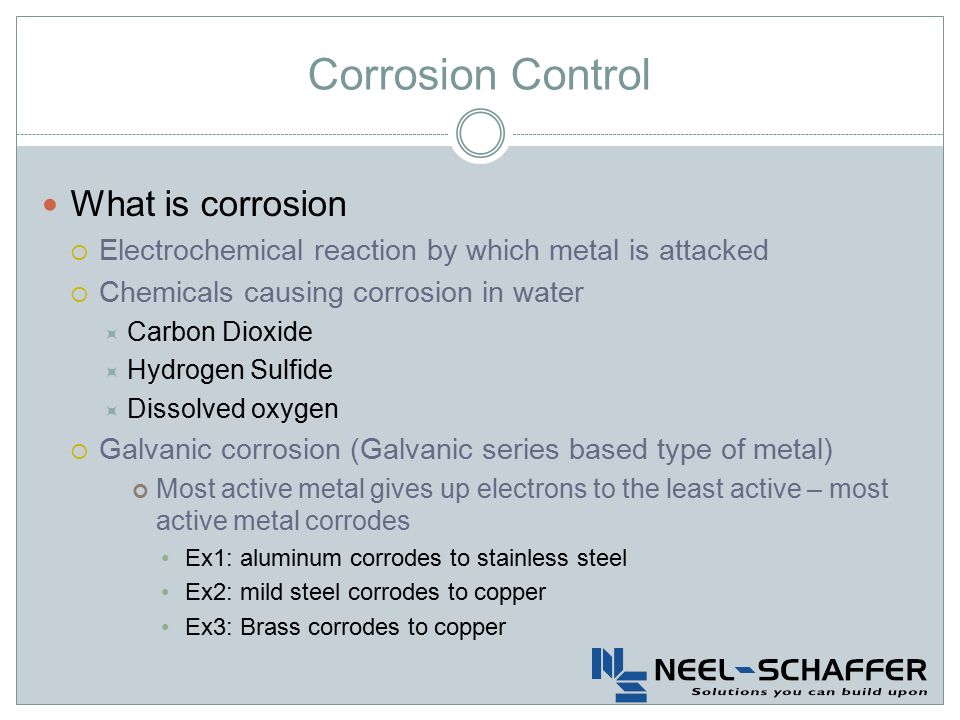 Corrosion Control

What is corrosion

Electrochemical reaction by which metal is attacked

Chemicals causing corrosion in water

Carbon Dioxide

Hydrogen Sulfide

Dissolved oxygen

Galvanic corrosion (Galvanic series based type of metal)

Most active metal gives up electrons to the least active – most active metal corrodes

Ex1: aluminum corrodes to stainless steel

Ex2: mild steel corrodes to copper

Ex3: Brass corrodes to copper

NEEL-SCHAFFER
Solutions you can build upon